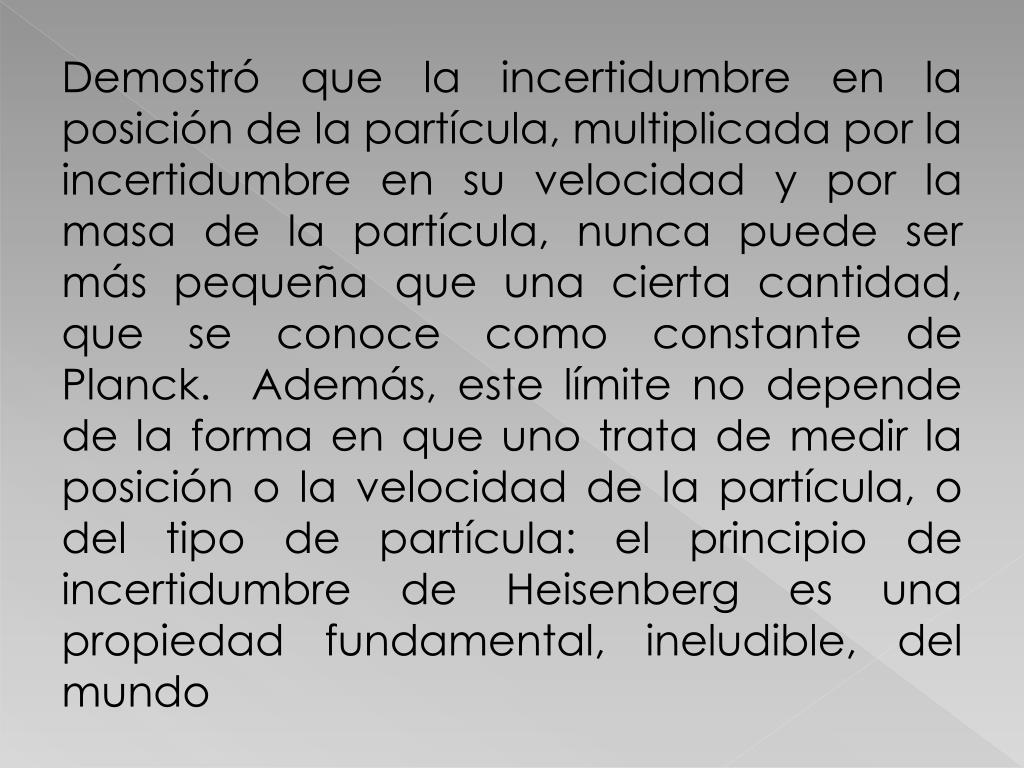 Demostró que la incertidumbre en la posición de la partícula, multiplicada por la incertidumbre en su velocidad y por la masa de la partícula, nunca puede ser más pequeña que una cierta cantidad, que se conoce como constante de Planck. Además, este límite no depende de la forma en que uno trata de medir la posición o la velocidad de la partícula, o del tipo de partícula: el principio de incertidumbre de Heisenberg es una propiedad fundamental, ineludible, del mundo